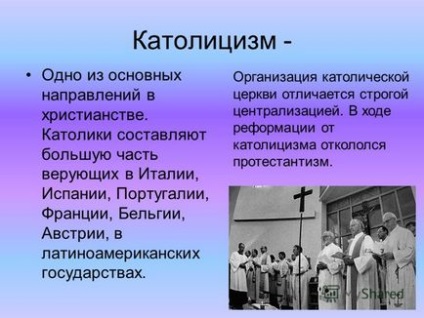 Католицизм -

• Одно из основных направлений в христианстве. Католики составляют большую часть верующих в Италии, Испании, Португалии, Франции, Бельгии, Австрии, в латиноамериканских государствах.

Организация католической церкви отличается строгой централизацией. В ходе реформации от католицизма откололся протестантизм.

Shared